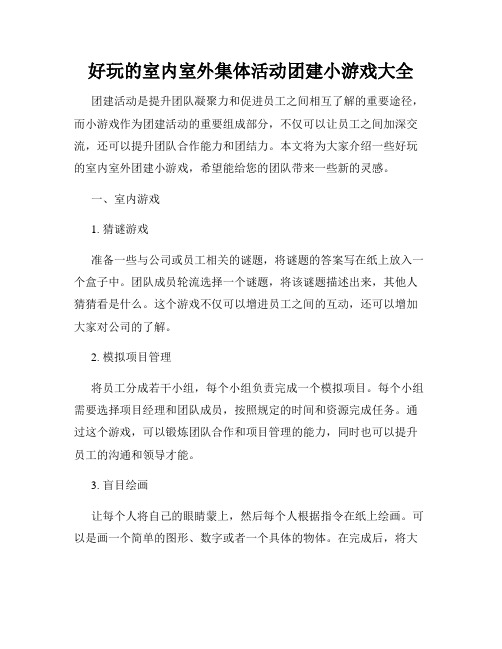 好玩的室内室外集体活动团建小游戏大全

团建活动是提升团队凝聚力和促进员工之间相互了解的重要途径，而小游戏作为团建活动的重要组成部分，不仅可以让员工之间加深交流，还可以提升团队合作能力和团结力。本文将为大家介绍一些好玩的室内室外团建小游戏，希望能给您的团队带来一些新的灵感。

一、室内游戏

1. 猜谜游戏

准备一些与公司或员工相关的谜题，将谜题的答案写在纸上放入一个盒子中。团队成员轮流选择一个谜题，将该谜题描述出来，其他人猜猜看是什么。这个游戏不仅可以增进员工之间的互动，还可以增加大家对公司的了解。

2. 模拟项目管理

将员工分成若干小组，每个小组负责完成一个模拟项目。每个小组需要选择项目经理和团队成员，按照规定的时间和资源完成任务。通过这个游戏，可以锻炼团队合作和项目管理的能力，同时也可以提升员工的沟通和领导才能。

3. 盲目绘画

让每个人将自己的眼睛蒙上，然后每个人根据指令在纸上绘画。可以是画一个简单的图形、数字或者一个具体的物体。在完成后，将大